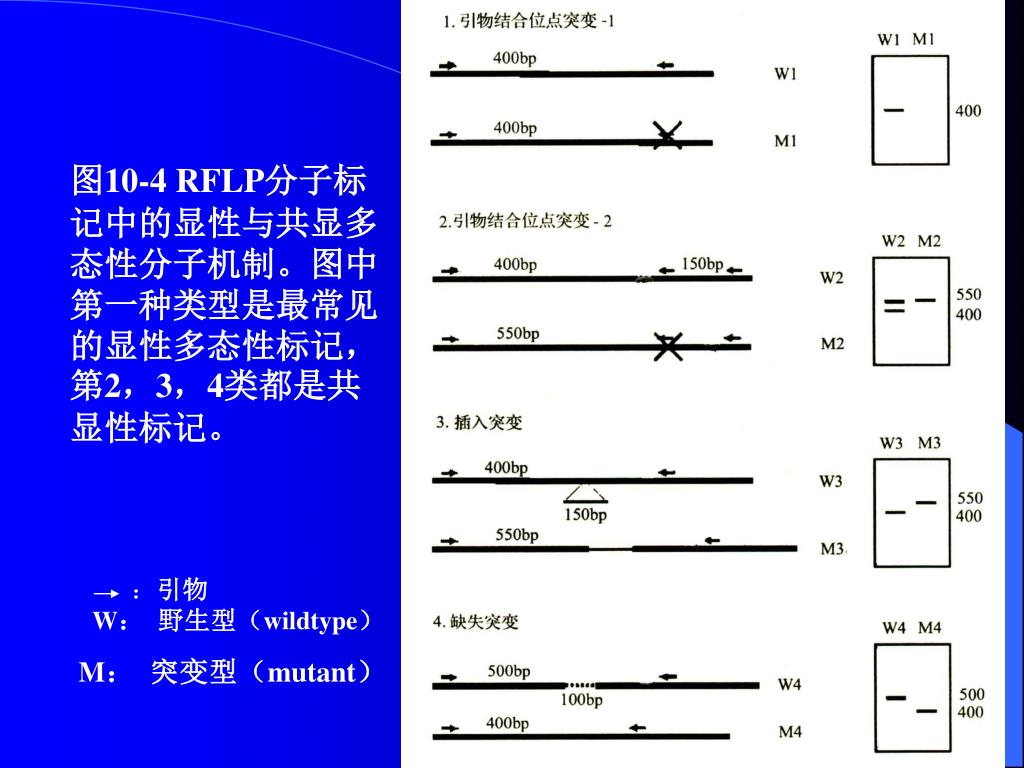 图10-4 RFLP分子标记中的显性与共显多态性分子机制。图中第一种类型是最常见的显性多态性标记，第2，3，4类都是共显性标记。

→ ：引物
W： 野生型（wildtype）
M： 突变型（mutant）

1. 引物结合位点突变 -1
400bp
W1
400bp
M1
W1 M1
400

2.引物结合位点突变 - 2
400bp
150bp
W2
550bp
M2
W2 M2
550
400

3. 插入突变
400bp
W3
150bp
550bp
M3
W3 M3
550
400

4. 缺失突变
500bp
100bp
W4
400bp
M4
W4 M4
500
400